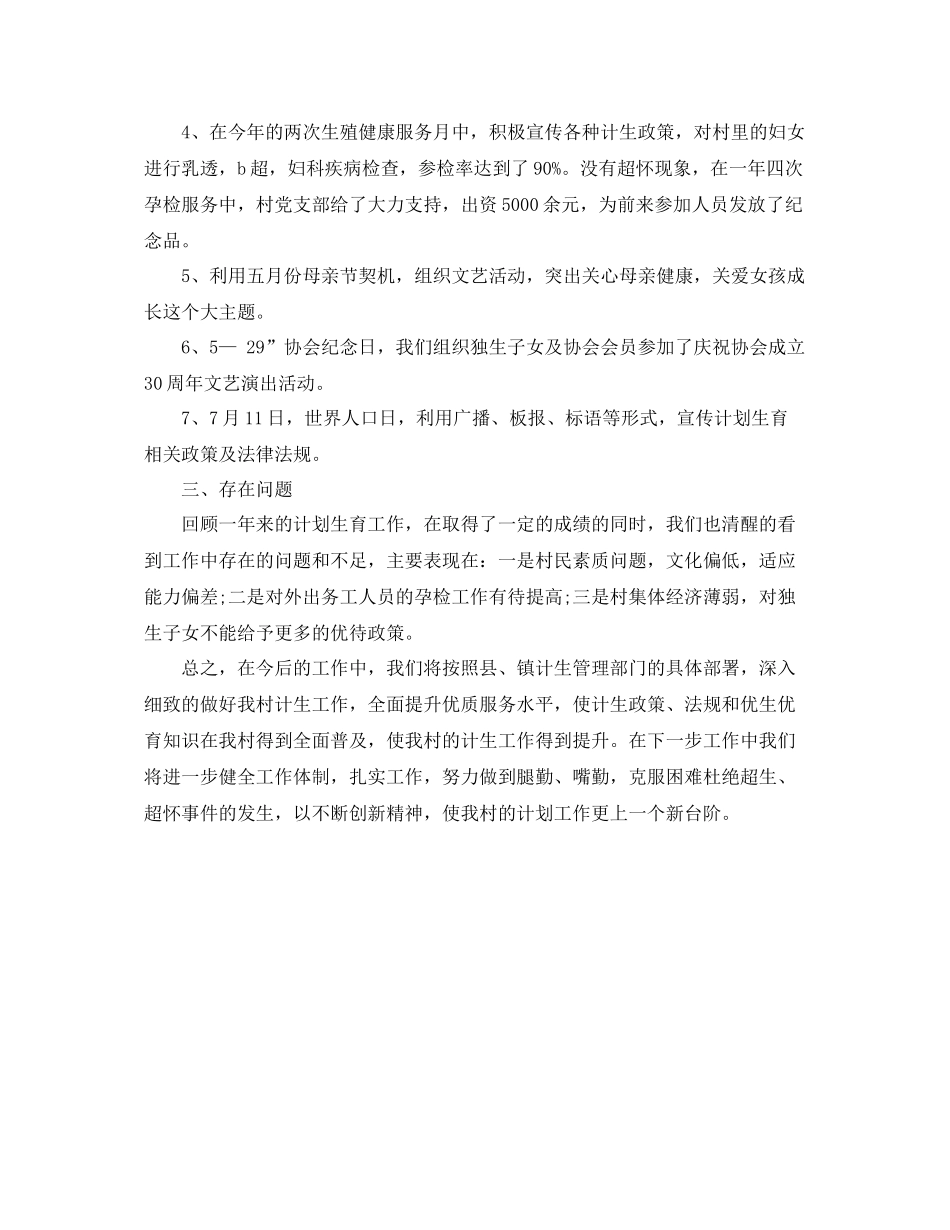 4、在今年的两次生殖健康服务月中，积极宣传各种计生政策，对村里的妇女进行乳透，b超，妇科疾病检查，参检率达到了90%。没有超怀现象，在一年四次孕检服务中，村党支部给了大力支持，出资5000余元，为前来参加人员发放了纪念品。

5、利用五月份母亲节契机，组织文艺活动，突出关心母亲健康，关爱女孩成长这个大主题。

6、5— 29”协会纪念日，我们组织独生子女及协会会员参加了庆祝协会成立30周年文艺演出活动。

7、7月11日，世界人口日，利用广播、板报、标语等形式，宣传计划生育相关政策及法律法规。

三、存在问题

回顾一年来的计划生育工作，在取得了一定的成绩的同时，我们也清醒的看到工作中存在的问题和不足，主要表现在：一是村民素质问题，文化偏低，适应能力偏差;二是对外出务工人员的孕检工作有待提高;三是村集体经济薄弱，对独生子女不能给予更多的优待政策。

总之，在今后的工作中，我们将按照县、镇计生管理部门的具体部署，深入细致的做好我村计生工作，全面提升优质服务水平，使计生政策、法规和优生优育知识在我村得到全面普及，使我村的计生工作得到提升。在下一步工作中我们将进一步健全工作体制，扎实工作，努力做到腿勤、嘴勤，克服困难杜绝超生、超怀事件的发生，以不断创新精神，使我村的计划工作更上一个新台阶。